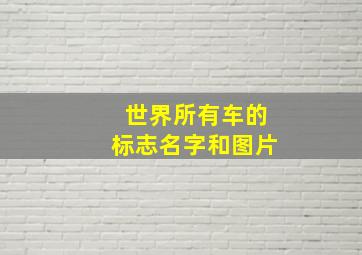 世界所有车的
标志名字和图片